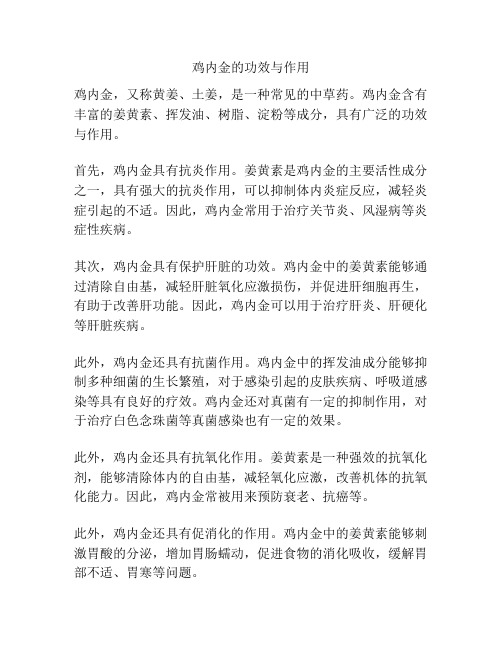 鸡内金的功效与作用

鸡内金，又称黄姜、土姜，是一种常见的中草药。鸡内金含有丰富的姜黄素、挥发油、树脂、淀粉等成分，具有广泛的功效与作用。

首先，鸡内金具有抗炎作用。姜黄素是鸡内金的主要活性成分之一，具有强大的抗炎作用，可以抑制体内炎症反应，减轻炎症引起的不适。因此，鸡内金常用于治疗关节炎、风湿病等炎症性疾病。

其次，鸡内金具有保护肝脏的功效。鸡内金中的姜黄素能够通过清除自由基，减轻肝脏氧化应激损伤，并促进肝细胞再生，有助于改善肝功能。因此，鸡内金可以用于治疗肝炎、肝硬化等肝脏疾病。

此外，鸡内金还具有抗菌作用。鸡内金中的挥发油成分能够抑制多种细菌的生长繁殖，对于感染引起的皮肤疾病、呼吸道感染等具有良好的疗效。鸡内金还对真菌有一定的抑制作用，对于治疗白色念珠菌等真菌感染也有一定的效果。

此外，鸡内金还具有抗氧化作用。姜黄素是一种强效的抗氧化剂，能够清除体内的自由基，减轻氧化应激，改善机体的抗氧化能力。因此，鸡内金常被用来预防衰老、抗癌等。

此外，鸡内金还具有促消化的作用。鸡内金中的姜黄素能够刺激胃酸的分泌，增加胃肠蠕动，促进食物的消化吸收，缓解胃部不适、胃寒等问题。